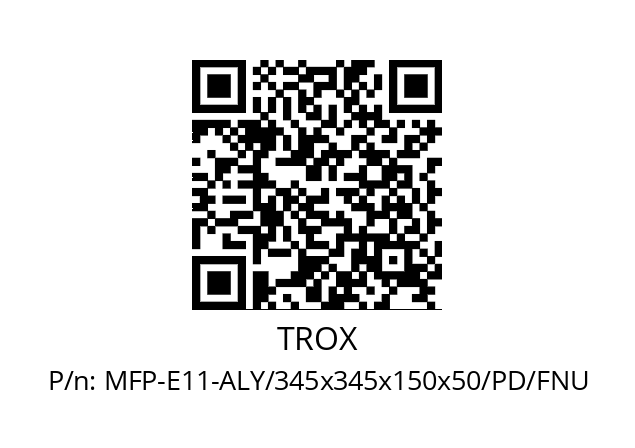 TROX

P/n: MFP-E11-ALY/345x345x150x50/PD/FNU